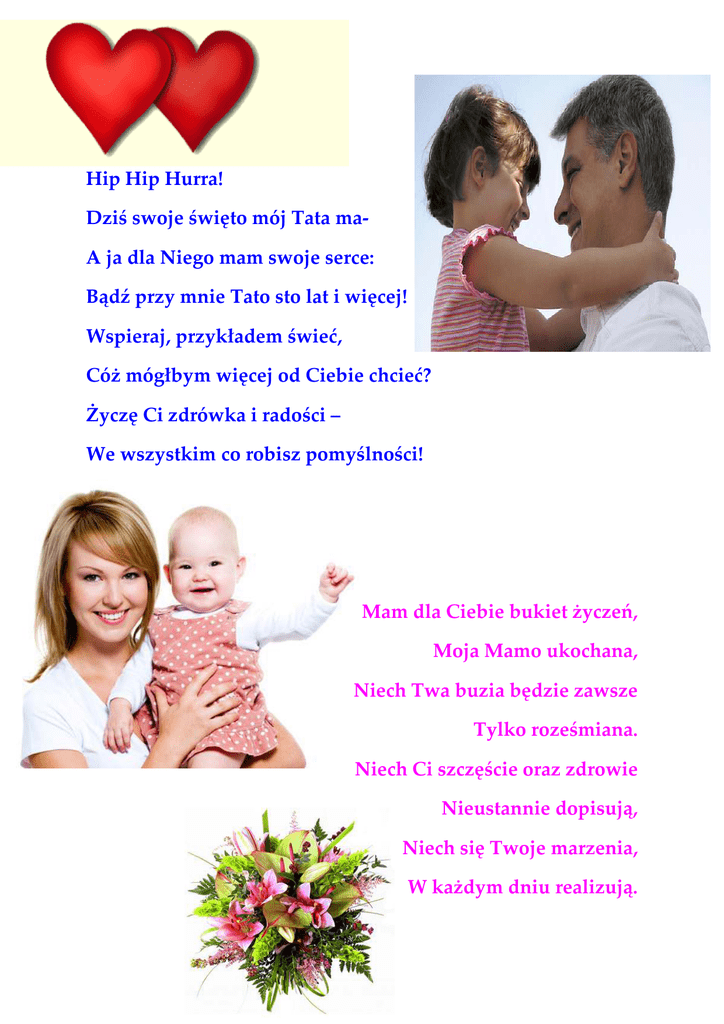 Hip Hip Hurra!
Dziś swoje święto mój Tata ma-
A ja dla Niego mam swoje serce:
Bądź przy mnie Tato sto lat i więcej!
Wspieraj, przykładem świeć,
Cóż mógłbym więcej od Ciebie chcieć?
Życzę Ci zdrówka i radości –
We wszystkim co robisz pomyślności!

Mam dla Ciebie bukiet życzeń,
Moja Mamo ukochana,
Niech Twa buzia będzie zawsze
Tylko roześmiana.
Niech Ci szczęście oraz zdrowie
Nieustannie dopisują,
Niech się Twoje marzenia,
W każdym dniu realizują.